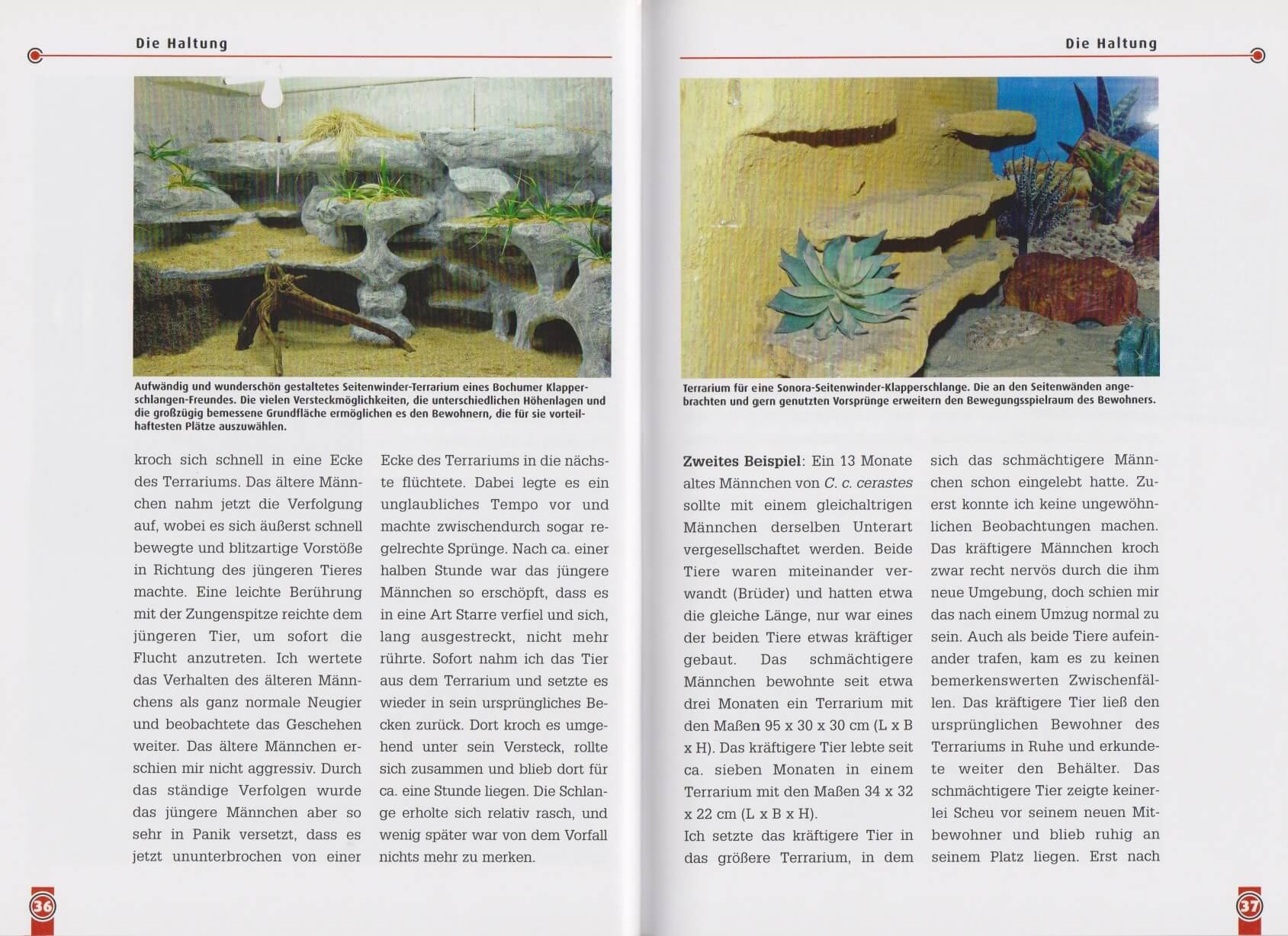 Die Haltung

Aufwändig und wunderschön gestaltetes Seitenwinder-Terrarium eines Bochumer Klapperschlangen-Freundes. Die vielen Versteckmöglichkeiten, die unterschiedlichen Höhenlagen und die großzügig bemessene Grundfläche ermöglichen es den Bewohnern, die für sie vorteilhaftesten Plätze auszuwählen.

kroch sich schnell in eine Ecke des Terrariums. Das ältere Männchen nahm jetzt die Verfolgung auf, wobei es sich äußerst schnell bewegte und blitzartige Vorstöße in Richtung des jüngeren Tieres machte. Eine leichte Berührung mit der Zungenspitze reichte dem jüngeren Tier, um sofort die Flucht anzutreten. Ich wertete das Verhalten des älteren Männchens als ganz normale Neugier und beobachtete das Geschehen weiter. Das ältere Männchen erschien mir nicht aggressiv. Durch das ständige Verfolgen wurde das jüngere Männchen aber so sehr in Panik versetzt, dass es jetzt ununterbrochen von einer

Ecke des Terrariums in die nächste flüchtete. Dabei legte es ein unglaubliches Tempo vor und machte zwischendurch sogar regelrechte Sprünge. Nach ca. einer halben Stunde war das jüngere Männchen so erschöpft, dass es in eine Art Starre verfiel und sich, lang ausgestreckt, nicht mehr rührte. Sofort nahm ich das Tier aus dem Terrarium und setzte es wieder in sein ursprüngliches Becken zurück. Dort kroch es umgehend unter sein Versteck, rollte sich zusammen und blieb dort für ca. eine Stunde liegen. Die Schlange erholte sich relativ rasch, und wenig später war von dem Vorfall nichts mehr zu merken.

36

Die Haltung

Terrarium für eine Sonora-Seitenwinder-Klapperschlange. Die an den Seitenwänden angebrachten und gern genutzten Vorsprünge erweitern den Bewegungsspielraum des Bewohners.

Zweites Beispiel: Ein 13 Monate altes Männchen von C. c. cerastes sollte mit einem gleichaltrigen Männchen derselben Unterart vergesellschaftet werden. Beide Tiere waren miteinander verwandt (Brüder) und hatten etwa die gleiche Länge, nur war eines der beiden Tiere etwas kräftiger gebaut. Das schmächtigere Männchen bewohnte seit etwa drei Monaten ein Terrarium mit den Maßen 95 x 30 x 30 cm (L x B x H). Das kräftigere Tier lebte seit ca. sieben Monaten in einem Terrarium mit den Maßen 34 x 32 x 22 cm (L x B x H).
Ich setzte das kräftigere Tier in das größere Terrarium, in dem

sich das schmächtigere Männchen schon eingelebt hatte. Zuerst konnte ich keine ungewöhnlichen Beobachtungen machen. Das kräftigere Männchen kroch zwar recht nervös durch die ihm neue Umgebung, doch schien mir das nach einem Umzug normal zu sein. Auch als beide Tiere aufeinander trafen, kam es zu keinen bemerkenswerten Zwischenfällen. Das kräftigere Tier ließ den ursprünglichen Bewohner des Terrariums in Ruhe und erkundete weiter den Behälter. Das schmächtigere Tier zeigte keinerlei Scheu vor seinem neuen Mitbewohner und blieb ruhig an seinem Platz liegen. Erst nach

37